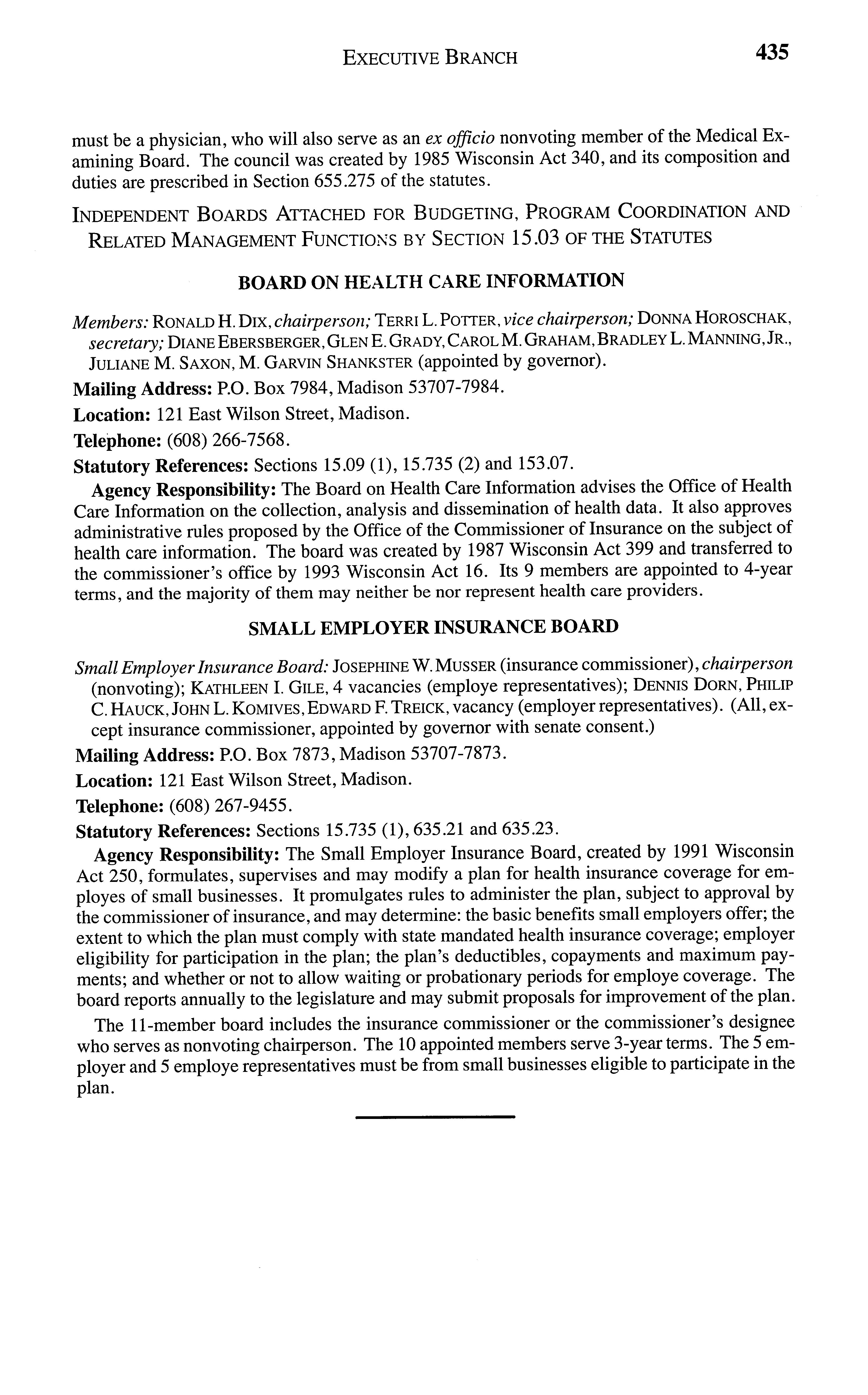 EXECUTIVE BRANCH 435

must be a physician, who will also serve as an ex officio nonvoting member of the Medical Examining Board. The council was created by 1985 Wisconsin Act 340, and its composition and duties are prescribed in Section 655.275 of the statutes.

INDEPENDENT BOARDS ATTACHED FOR BUDGETING, PROGRAM COORDINATION AND RELATED MANAGEMENT FUNCTIONS BY SECTION 15.03 OF THE STATUTES

BOARD ON HEALTH CARE INFORMATION

Members: RONALD H. DIX, chairperson; TERRI L. POTTER, vice chairperson; DONNA HOROSCHAK, secretary; DIANE EBERSBERGER, GLEN E. GRADY, CAROL M. GRAHAM, BRADLEY L. MANNING, JR., JULIANE M. SAXON, M. GARVIN SHANKSTER (appointed by governor).

Mailing Address: P.O. Box 7984, Madison 53707-7984.

Location: 121 East Wilson Street, Madison.

Telephone: (608) 266-7568.

Statutory References: Sections 15.09 (1), 15.735 (2) and 153.07.

Agency Responsibility: The Board on Health Care Information advises the Office of Health Care Information on the collection, analysis and dissemination of health data. It also approves administrative rules proposed by the Office of the Commissioner of Insurance on the subject of health care information. The board was created by 1987 Wisconsin Act 399 and transferred to the commissioner's office by 1993 Wisconsin Act 16. Its 9 members are appointed to 4-year terms, and the majority of them may neither be nor represent health care providers.

SMALL EMPLOYER INSURANCE BOARD

Small Employer Insurance Board: JOSEPHINE W. MUSSER (insurance commissioner), chairperson (nonvoting); KATHLEEN I. GILE, 4 vacancies (employe representatives); DENNIS DORN, PHILIP C. HAUCK, JOHN L. KOMIVES, EDWARD F. TREICK, vacancy (employer representatives). (All, except insurance commissioner, appointed by governor with senate consent.)

Mailing Address: P.O. Box 7873, Madison 53707-7873.

Location: 121 East Wilson Street, Madison.

Telephone: (608) 267-9455.

Statutory References: Sections 15.735 (1), 635.21 and 635.23.

Agency Responsibility: The Small Employer Insurance Board, created by 1991 Wisconsin Act 250, formulates, supervises and may modify a plan for health insurance coverage for employes of small businesses. It promulgates rules to administer the plan, subject to approval by the commissioner of insurance, and may determine: the basic benefits small employers offer; the extent to which the plan must comply with state mandated health insurance coverage; employer eligibility for participation in the plan; the plan's deductibles, copayments and maximum payments; and whether or not to allow waiting or probationary periods for employe coverage. The board reports annually to the legislature and may submit proposals for improvement of the plan.

The 11-member board includes the insurance commissioner or the commissioner's designee who serves as nonvoting chairperson. The 10 appointed members serve 3-year terms. The 5 employer and 5 employe representatives must be from small businesses eligible to participate in the plan.